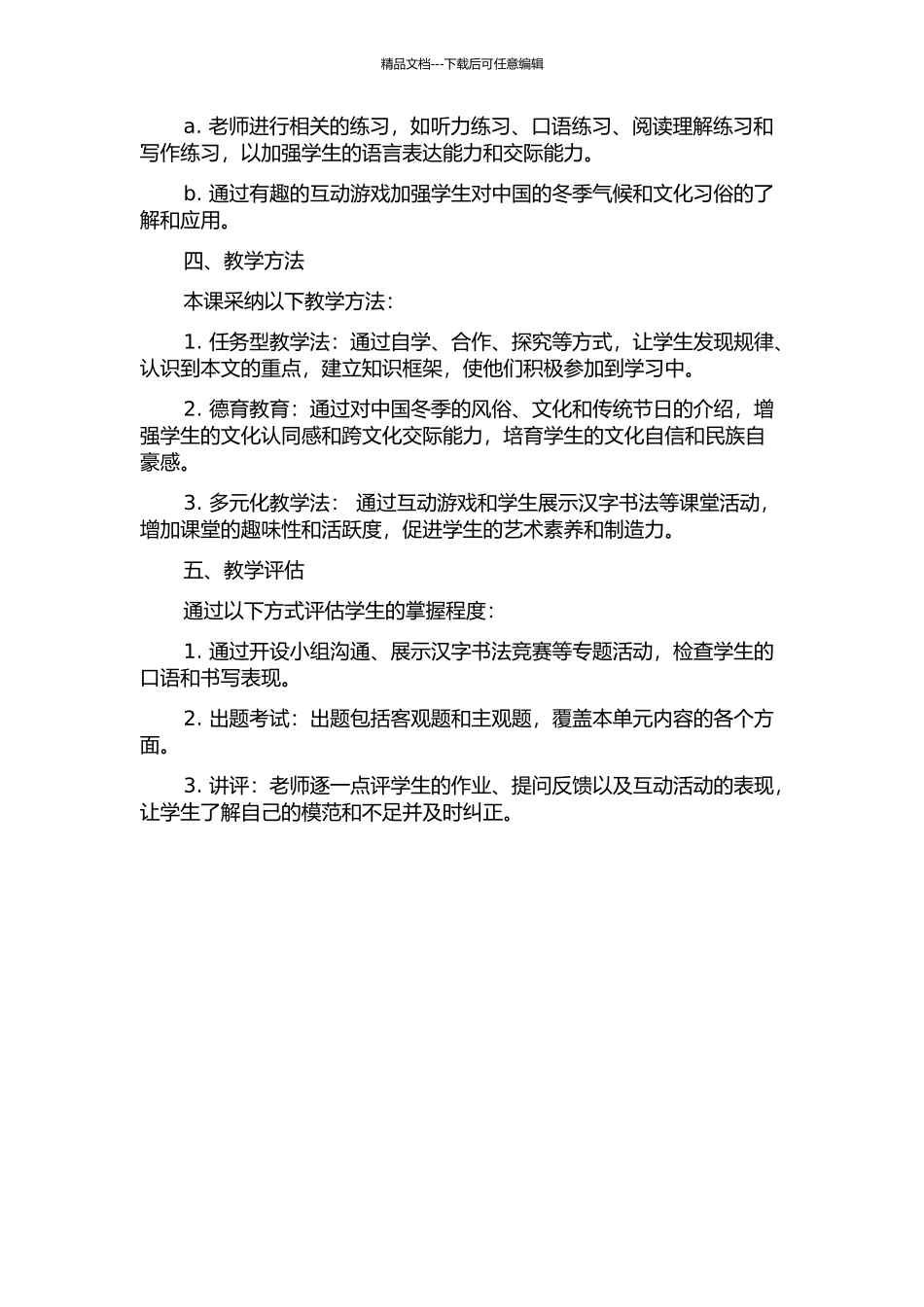 精品文档---下载后可任意编辑

a. 老师进行相关的练习，如听力练习、口语练习、阅读理解练习和写作练习，以加强学生的语言表达能力和交际能力。

b. 通过有趣的互动游戏加强学生对中国的冬季气候和文化习俗的了解和应用。

四、教学方法

本课采纳以下教学方法：

1. 任务型教学法：通过自学、合作、探究等方式，让学生发现规律、认识到本文的重点，建立知识框架，使他们积极参加到学习中。

2. 德育教育：通过对中国冬季的风俗、文化和传统节日的介绍，增强学生的文化认同感和跨文化交际能力，培育学生的文化自信和民族自豪感。

3. 多元化教学法： 通过互动游戏和学生展示汉字书法等课堂活动，增加课堂的趣味性和活跃度，促进学生的艺术素养和制造力。

五、教学评估

通过以下方式评估学生的掌握程度：

1. 通过开设小组沟通、展示汉字书法竞赛等专题活动，检查学生的口语和书写表现。

2. 出题考试：出题包括客观题和主观题，覆盖本单元内容的各个方面。

3. 讲评：老师逐一点评学生的作业、提问反馈以及互动活动的表现，让学生了解自己的模范和不足并及时纠正。